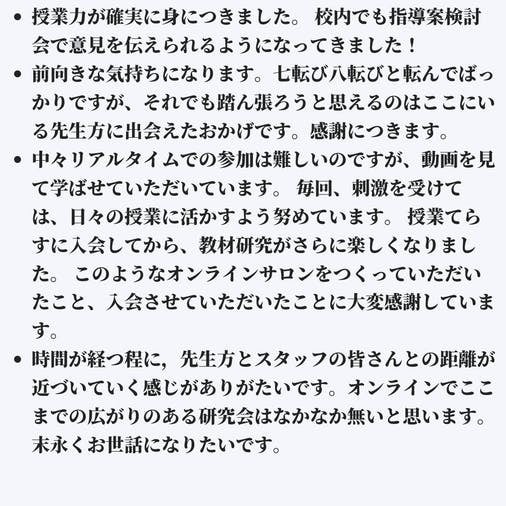 • 授業力が確実に身につきました。 校内でも指導案検討会で意見を伝えられるようになってきました！
• 前向きな気持ちになります。七転び八転びと転んでばっかりですが、それでも踏ん張ろうと思えるのはここにいる先生方に出会えたおかげです。感謝につきます。
• 中々リアルタイムでの参加は難しいのですが、動画を見て学ばせていただいています。 毎回、刺激を受けては、日々の授業に活かすよう努めています。 授業てらすに入会してから、教材研究がさらに楽しくなりました。 このようなオンラインサロンをつくっていただいたこと、入会させていただいたことに大変感謝しています。
• 時間が経つ程に，先生方とスタッフの皆さんとの距離が近づいていく感じがありがたいです。オンラインでここまでの広がりのある研究会はなかなか無いと思います。末永くお世話になりたいです。